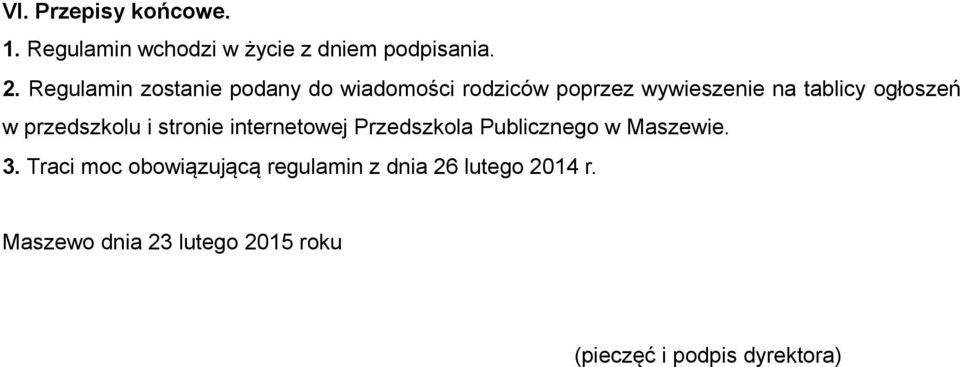 VI. Przepisy końcowe.

1. Regulamin wchodzi w życie z dniem podpisania.

2. Regulamin zostanie podany do wiadomości rodziców poprzez wywieszenie na tablicy ogłoszeń w przedszkolu i stronie internetowej Przedszkola Publicznego w Maszewie.

3. Traci moc obowiązującą regulamin z dnia 26 lutego 2014 r.

Maszewo dnia 23 lutego 2015 roku

(pieczęć i podpis dyrektora)